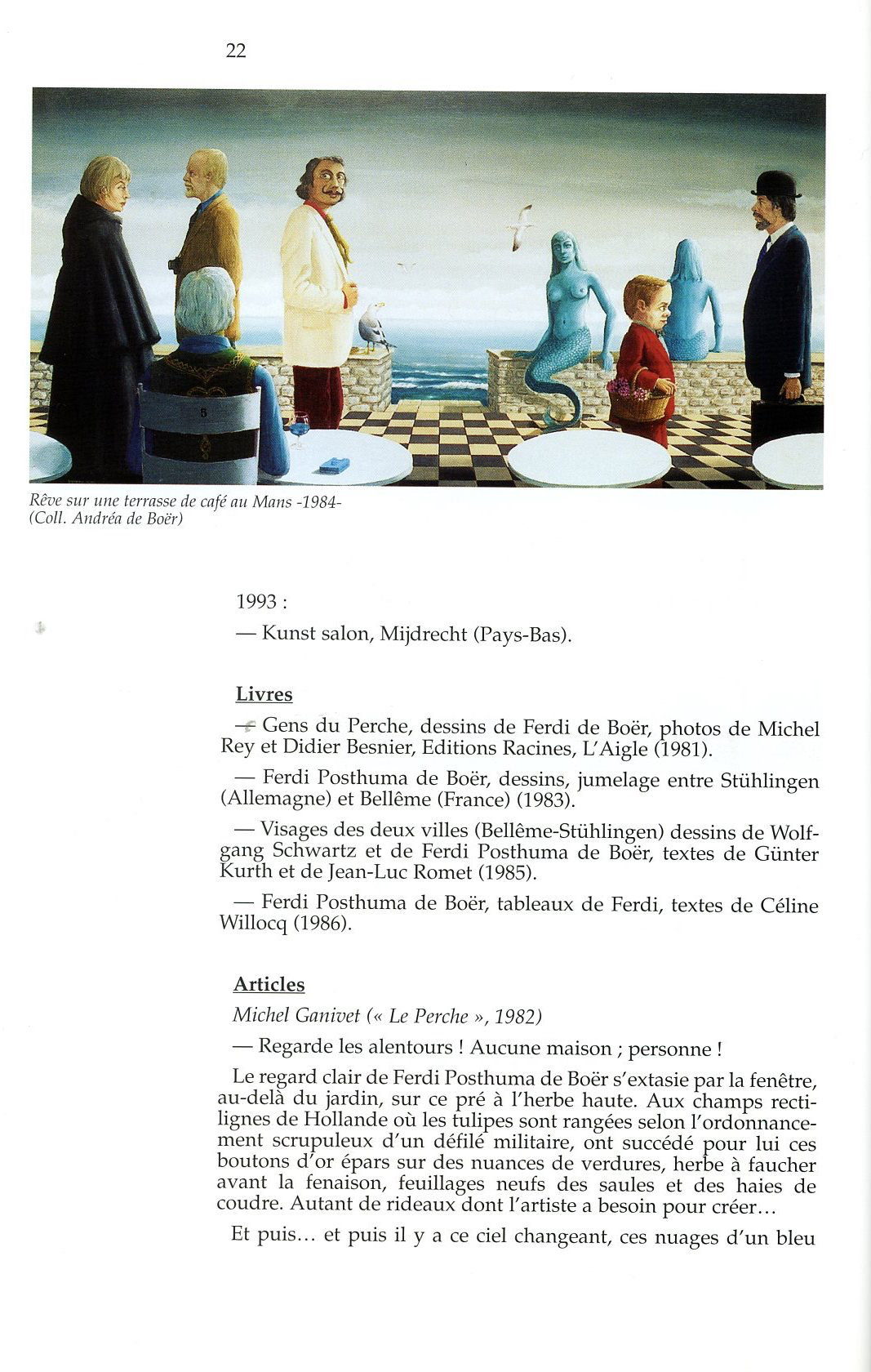 22

Rêve sur une terrasse de café au Mans -1984-
(Coll. Andréa de Boër)

1993 :

— Kunst salon, Mijdrecht (Pays-Bas).

Livres

— Gens du Perche, dessins de Ferdi de Boër, photos de Michel Rey et Didier Besnier, Editions Racines, L'Aigle (1981).

— Ferdi Posthuma de Boër, dessins, jumelage entre Stühlingen (Allemagne) et Bellême (France) (1983).

— Visages des deux villes (Bellême-Stühlingen) dessins de Wolfgang Schwartz et de Ferdi Posthuma de Boër, textes de Günter Kurth et de Jean-Luc Romet (1985).

— Ferdi Posthuma de Boër, tableaux de Ferdi, textes de Céline Willocq (1986).

Articles

Michel Ganivet (« Le Perche », 1982)

— Regarde les alentours ! Aucune maison ; personne !

Le regard clair de Ferdi Posthuma de Boër s'extasie par la fenêtre, au-delà du jardin, sur ce pré à l'herbe haute. Aux champs rectilignes de Hollande où les tulipes sont rangées selon l'ordonnancement scrupuleux d'un défilé militaire, ont succédé pour lui ces boutons d'or épars sur des nuances de verdures, herbe à faucher avant la fenaison, feuillages neufs des saules et des haies de coudre. Autant de rideaux dont l'artiste a besoin pour créer…

Et puis… et puis il y a ce ciel changeant, ces nuages d'un bleu